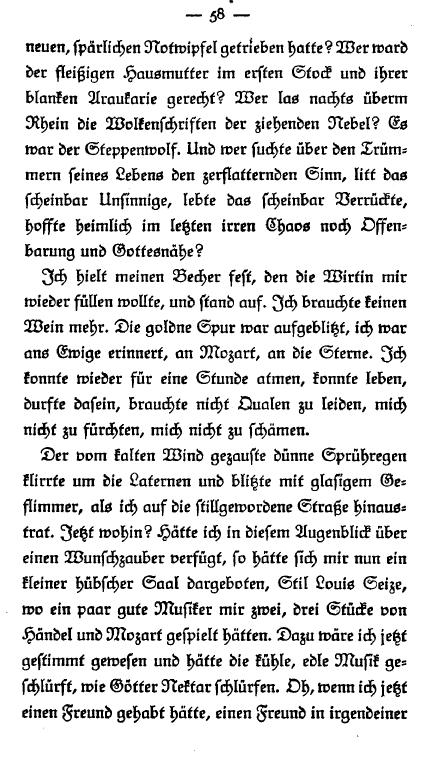 — 58 —

neuen, spärlichen Notwipfel getrieben hatte? Wer ward der fleißigen Hausmutter im ersten Stock und ihrer blanken Araukarie gerecht? Wer las nachts überm Rhein die Wolkenschriften der ziehenden Nebel? Es war der Steppenwolf. Und wer suchte über den Trümmern seines Lebens den zerflatternden Sinn, litt das scheinbar Unsinnige, lebte das scheinbar Verrückte, hoffte heimlich im letzten irren Chaos noch Offenbarung und Gottesnähe?

Ich hielt meinen Becher fest, den die Wirtin mir wieder füllen wollte, und stand auf. Ich brauchte keinen Wein mehr. Die goldne Spur war aufgeblitzt, ich war ans Ewige erinnert, an Mozart, an die Sterne. Ich konnte wieder für eine Stunde atmen, konnte leben, durfte dasein, brauchte nicht Qualen zu leiden, mich nicht zu fürchten, mich nicht zu schämen.

Der vom kalten Wind gezauste dünne Sprühregen klirrte um die Laternen und blitzte mit glasigem Geflimmer, als ich auf die stillgewordene Straße hinaustrat. Jetzt wohin? Hätte ich in diesem Augenblick über einen Wunschzauber verfügt, so hätte sich mir nun ein kleiner hübscher Saal dargeboten, Stil Louis Seize, wo ein paar gute Musiker mir zwei, drei Stücke von Händel und Mozart gespielt hätten. Dazu wäre ich jetzt gestimmt gewesen und hätte die kühle, edle Musik geschlürft, wie Götter Nektar schlürfen. Oh, wenn ich jetzt einen Freund gehabt hätte, einen Freund in irgendeiner